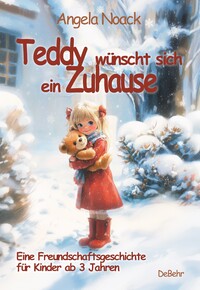 Angela Noack

Teddy wünscht sich ein Zuhause

Eine Freundschaftsgeschichte für Kinder ab 3 Jahren

DeBehr